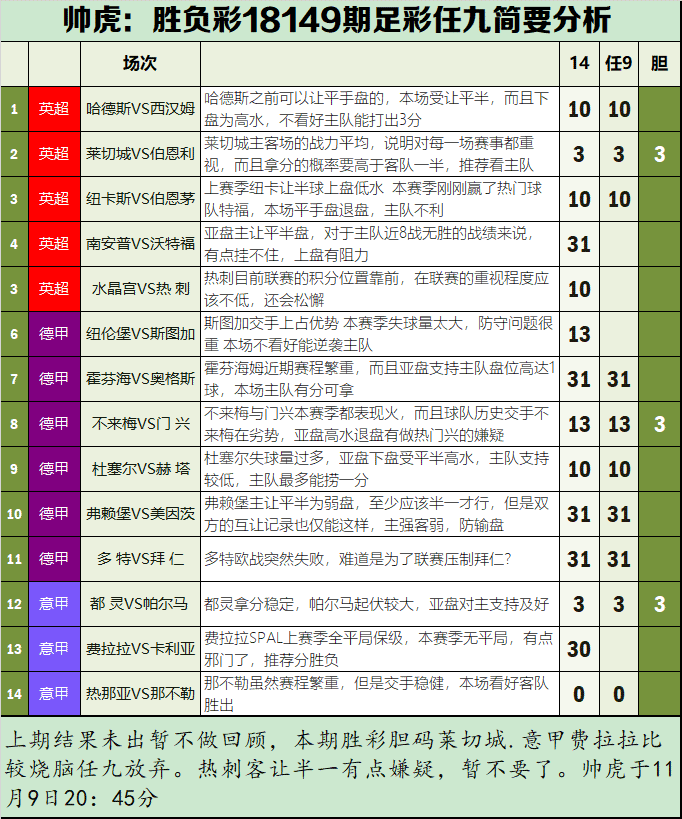 帅虎：胜负彩18149期足彩任九简要分析

|  |  | 场次 |  | 14 | 任9 | 胆 |
|---|---|---|---|---|---|---|
| 1 | 英超 | 哈德斯VS西汉姆 | 哈德斯之前可以让平手盘的，本场受让平半，而且下盘为高水，不看好主队能打出3分 | 10 | 10 |  |
| 2 | 英超 | 莱切城VS伯恩利 | 莱切城主客场的战力平均，说明对每一场赛事都重视，而且拿分的概率要高于客队一半，推荐看主队 | 3 | 3 | 3 |
| 3 | 英超 | 纽卡斯VS伯恩茅 | 上赛季纽卡让半球上盘低水 本赛季刚刚赢了热门球队特福，本场平手盘退盘，主队不利 | 10 | 10 |  |
| 4 | 英超 | 南安普VS沃特福 | 亚盘主让平半盘，对于主队近8战无胜的战绩来说，有点挂不住，上盘有阻力 | 31 |  |  |
| 3 | 英超 | 水晶宫VS热 刺 | 热刺目前联赛的积分位置靠前，在联赛的重视程度应该不低，还会松懈 | 10 |  |  |
| 6 | 德甲 | 纽伦堡VS斯图加 | 斯图加交手上占优势 本赛季失球量太大，防守问题很重 本场不看好能逆袭主队 | 13 |  |  |
| 7 | 德甲 | 霍芬海VS奥格斯 | 霍芬海姆近期赛程繁重，而且亚盘支持主队盘位高达1球，本场主队有分可拿 | 31 | 31 |  |
| 8 | 德甲 | 不来梅VS门 兴 | 不来梅与门兴本赛季都表现火，而且球队历史交手不来梅在劣势，亚盘高水退盘有做热门兴的嫌疑 | 13 | 13 | 3 |
| 9 | 德甲 | 杜塞尔VS赫 塔 | 杜塞尔失球量过多，亚盘下盘受平半高水，主队支持较低，主队最多能捞一分 | 10 | 10 |  |
| 10 | 德甲 | 弗赖堡VS美因茨 | 弗赖堡主让平半为弱盘，至少应该半一才行，但是双方的互让记录也仅能这样，主强客弱，防输盘 | 31 | 31 |  |
| 11 | 德甲 | 多 特VS拜 仁 | 多特欧战突然失败，难道是为了联赛压制拜仁？ | 31 | 31 |  |
| 12 | 意甲 | 都 灵VS帕尔马 | 都灵拿分稳定，帕尔马起伏较大，亚盘对主支持及好 | 3 | 3 | 3 |
| 13 | 意甲 | 费拉拉VS卡利亚 | 费拉拉SPAL上赛季全平局保级，本赛季无平局，有点邪门了，推荐分胜负 | 30 |  |  |
| 14 | 意甲 | 热那亚VS那不勒 | 那不勒虽然赛程繁重，但是交手稳健，本场看好客队胜出 | 0 | 0 |  |

上期结果未出暂不做回顾，本期胜彩胆码莱切城.意甲费拉拉比较烧脑任九放弃。热刺客让半一有点嫌疑，暂不要了。帅虎于11月9日20：45分